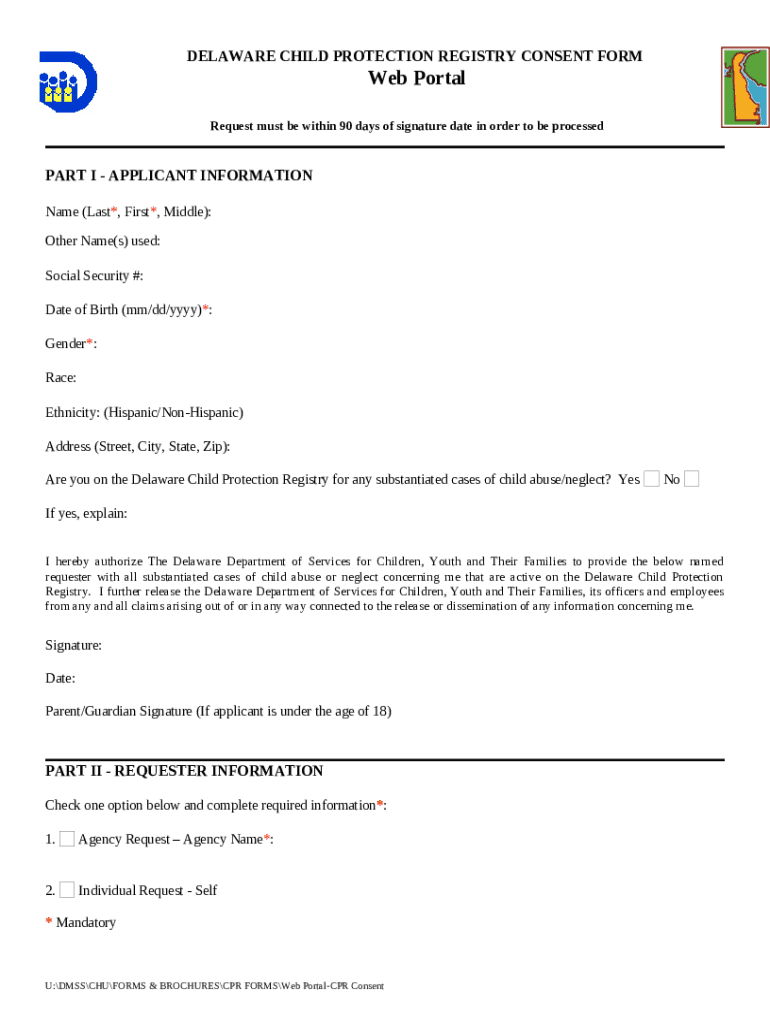 DELAWARE CHILD PROTECTION REGISTRY CONSENT FORM
Web Portal

Request must be within 90 days of signature date in order to be processed

PART I - APPLICANT INFORMATION

Name (Last*, First*, Middle):

Other Name(s) used:

Social Security #:

Date of Birth (mm/dd/yyyy)*:

Gender*:

Race:

Ethnicity: (Hispanic/Non-Hispanic)

Address (Street, City, State, Zip):

Are you on the Delaware Child Protection Registry for any substantiated cases of child abuse/neglect? Yes No

If yes, explain:

I hereby authorize The Delaware Department of Services for Children, Youth and Their Families to provide the below named requester with all substantiated cases of child abuse or neglect concerning me that are active on the Delaware Child Protection Registry. I further release the Delaware Department of Services for Children, Youth and Their Families, its officers and employees from any and all claims arising out of or in any way connected to the release or dissemination of any information concerning me.

Signature:

Date:

Parent/Guardian Signature (If applicant is under the age of 18)

PART II - REQUESTER INFORMATION

Check one option below and complete required information*:

1. Agency Request – Agency Name*:

2. Individual Request - Self

* Mandatory

U:\DMSS\CHU\FORMS & BROCHURES\CPR FORMS\Web Portal-CPR Consent